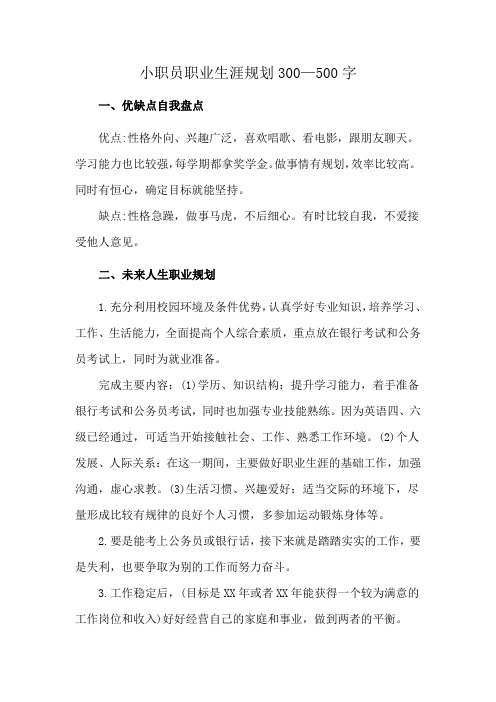 小职员职业生涯规划300—500字

一、优缺点自我盘点

优点:性格外向、兴趣广泛，喜欢唱歌、看电影，跟朋友聊天。学习能力也比较强，每学期都拿奖学金。做事情有规划，效率比较高。同时有恒心，确定目标就能坚持。

缺点:性格急躁，做事马虎，不后细心。有时比较自我，不爱接受他人意见。

二、未来人生职业规划

1.充分利用校园环境及条件优势，认真学好专业知识，培养学习、工作、生活能力，全面提高个人综合素质，重点放在银行考试和公务员考试上，同时为就业准备。

完成主要内容：(1)学历、知识结构：提升学习能力，着手准备银行考试和公务员考试，同时也加强专业技能熟练。因为英语四、六级已经通过，可适当开始接触社会、工作、熟悉工作环境。(2)个人发展、人际关系：在这一期间，主要做好职业生涯的基础工作，加强沟通，虚心求教。(3)生活习惯、兴趣爱好：适当交际的环境下，尽量形成比较有规律的良好个人习惯，多参加运动锻炼身体等。

2.要是能考上公务员或银行话，接下来就是踏踏实实的工作，要是失利，也要争取为别的工作而努力奋斗。

3.工作稳定后，(目标是XX年或者XX年能获得一个较为满意的工作岗位和收入)好好经营自己的家庭和事业，做到两者的平衡。